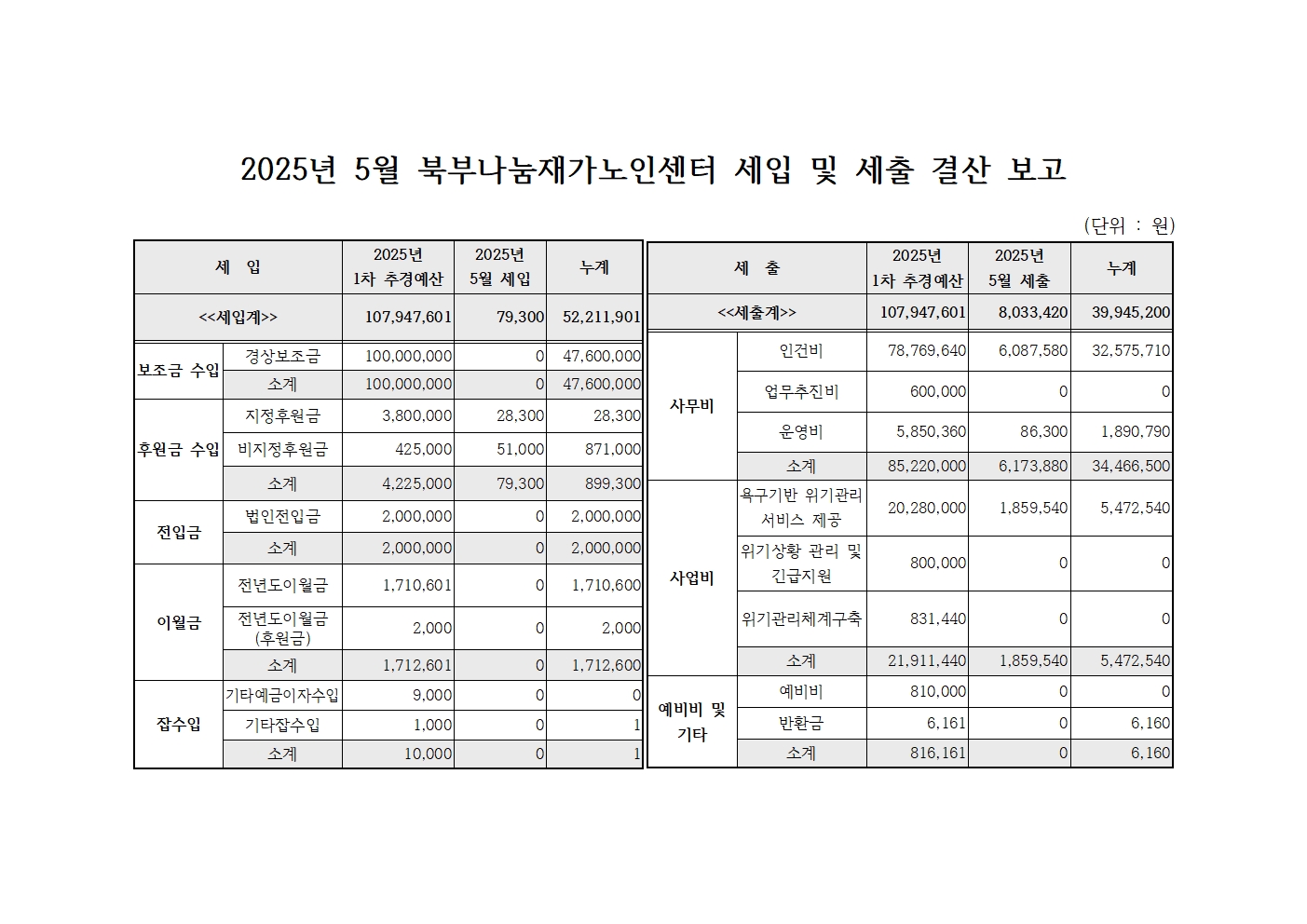 2025년 5월 북부나눔재가노인센터 세입 및 세출 결산 보고

(단위 : 원)

| 세 입 | | 2025년 1차 추경예산 | 2025년 5월 세입 | 누계 |
|---|---|---|---|---|
| <<세입계>> | | 107,947,601 | 79,300 | 52,211,901 |
| 보조금 수입 | 경상보조금 | 100,000,000 | 0 | 47,600,000 |
| | 소계 | 100,000,000 | 0 | 47,600,000 |
| 후원금 수입 | 지정후원금 | 3,800,000 | 28,300 | 28,300 |
| | 비지정후원금 | 425,000 | 51,000 | 871,000 |
| | 소계 | 4,225,000 | 79,300 | 899,300 |
| 전입금 | 법인전입금 | 2,000,000 | 0 | 2,000,000 |
| | 소계 | 2,000,000 | 0 | 2,000,000 |
| 이월금 | 전년도이월금 | 1,710,601 | 0 | 1,710,600 |
| | 전년도이월금 (후원금) | 2,000 | 0 | 2,000 |
| | 소계 | 1,712,601 | 0 | 1,712,600 |
| 잡수입 | 기타예금이자수입 | 9,000 | 0 | 0 |
| | 기타잡수입 | 1,000 | 0 | 1 |
| | 소계 | 10,000 | 0 | 1 |

| 세 출 | | 2025년 1차 추경예산 | 2025년 5월 세출 | 누계 |
|---|---|---|---|---|
| <<세출계>> | | 107,947,601 | 8,033,420 | 39,945,200 |
| 사무비 | 인건비 | 78,769,640 | 6,087,580 | 32,575,710 |
| | 업무추진비 | 600,000 | 0 | 0 |
| | 운영비 | 5,850,360 | 86,300 | 1,890,790 |
| | 소계 | 85,220,000 | 6,173,880 | 34,466,500 |
| 사업비 | 욕구기반 위기관리 서비스 제공 | 20,280,000 | 1,859,540 | 5,472,540 |
| | 위기상황 관리 및 긴급지원 | 800,000 | 0 | 0 |
| | 위기관리체계구축 | 831,440 | 0 | 0 |
| | 소계 | 21,911,440 | 1,859,540 | 5,472,540 |
| 예비비 및 기타 | 예비비 | 810,000 | 0 | 0 |
| | 반환금 | 6,161 | 0 | 6,160 |
| | 소계 | 816,161 | 0 | 6,160 |